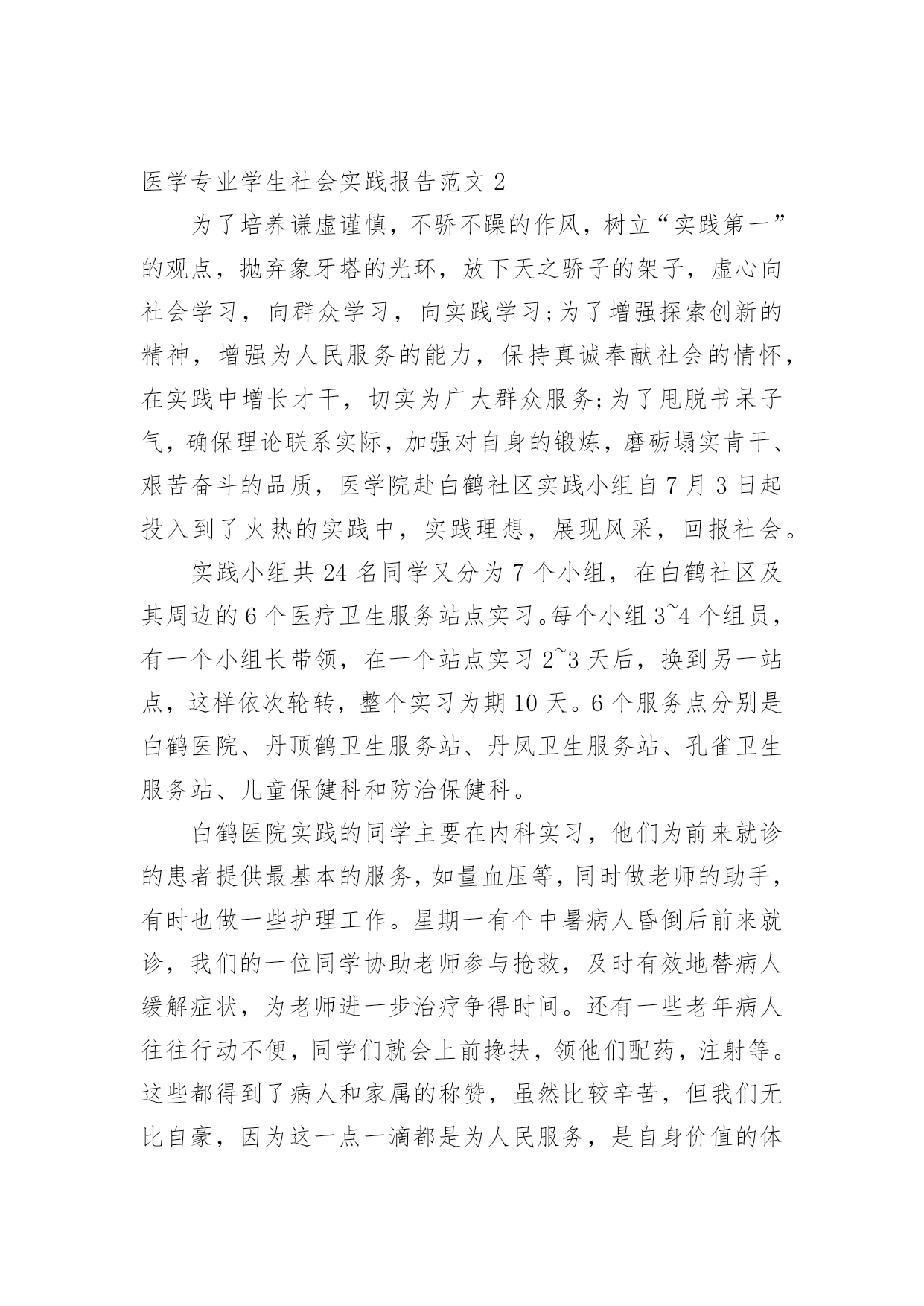 医学专业学生社会实践报告范文 2

为了培养谦虚谨慎，不骄不躁的作风，树立“实践第一”的观点，抛弃象牙塔的光环，放下天之骄子的架子，虚心向社会学习，向群众学习，向实践学习;为了增强探索创新的精神，增强为人民服务的能力，保持真诚奉献社会的情怀，在实践中增长才干，切实为广大群众服务;为了甩脱书呆子气，确保理论联系实际，加强对自身的锻炼，磨砺塌实肯干、艰苦奋斗的品质，医学院赴白鹤社区实践小组自 7 月 3 日起投入到了火热的实践中，实践理想，展现风采，回报社会。

实践小组共 24 名同学又分为 7 个小组，在白鹤社区及其周边的 6 个医疗卫生服务站点实习。每个小组 3~4 个组员，有一个小组长带领，在一个站点实习 2~3 天后，换到另一站点，这样依次轮转，整个实习为期 10 天。6 个服务点分别是白鹤医院、丹顶鹤卫生服务站、丹凤卫生服务站、孔雀卫生服务站、儿童保健科和防治保健科。

白鹤医院实践的同学主要在内科实习，他们为前来就诊的患者提供最基本的服务，如量血压等，同时做老师的助手，有时也做一些护理工作。星期一有个中暑病人昏倒后前来就诊，我们的一位同学协助老师参与抢救，及时有效地替病人缓解症状，为老师进一步治疗争得时间。还有一些老年病人往往行动不便，同学们就会上前搀扶，领他们配药，注射等。这些都得到了病人和家属的称赞，虽然比较辛苦，但我们无比自豪，因为这一点一滴都是为人民服务，是自身价值的体